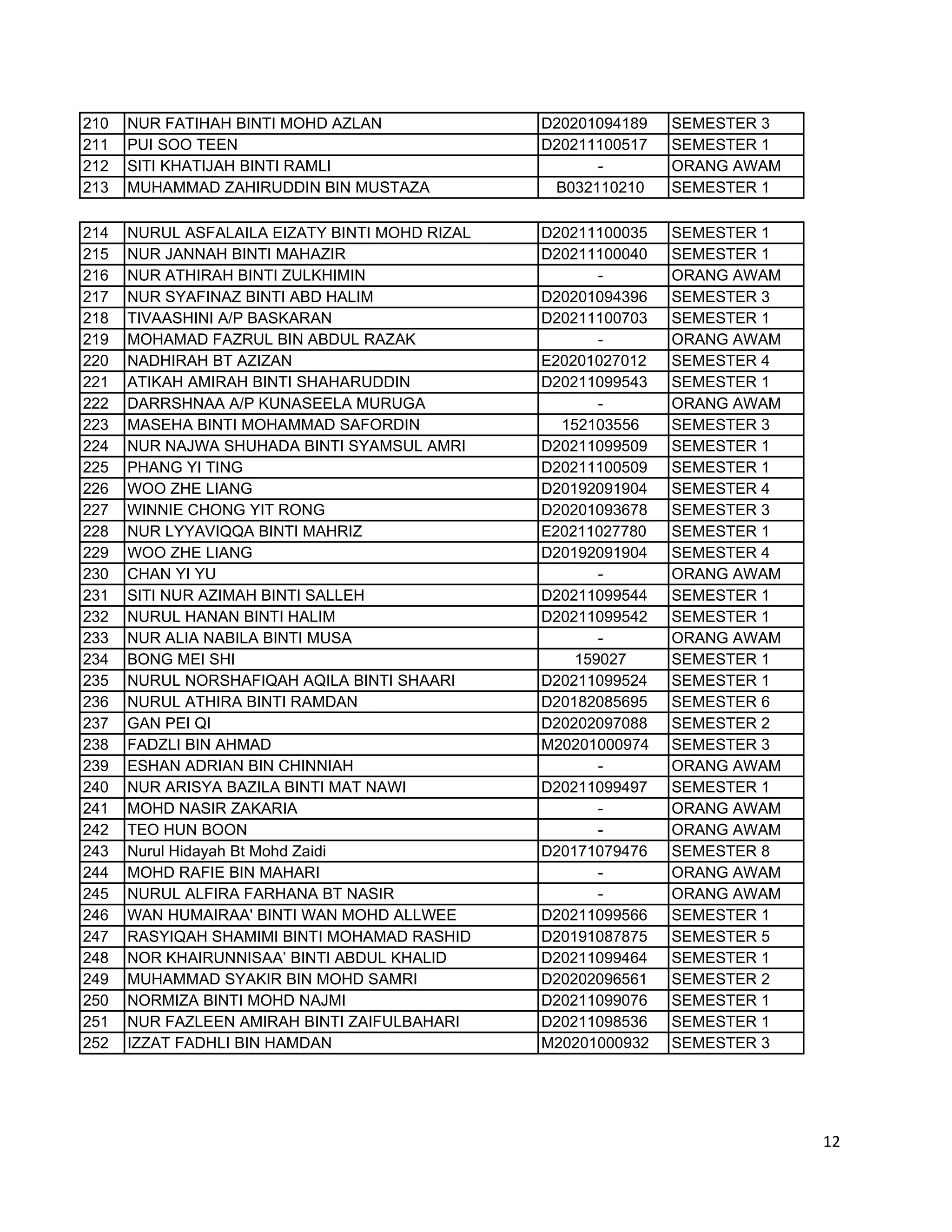 | 210 | NUR FATIHAH BINTI MOHD AZLAN | D20201094189 | SEMESTER 3 |
|---|---|---|---|
| 211 | PUI SOO TEEN | D20211100517 | SEMESTER 1 |
| 212 | SITI KHATIJAH BINTI RAMLI | - | ORANG AWAM |
| 213 | MUHAMMAD ZAHIRUDDIN BIN MUSTAZA | B032110210 | SEMESTER 1 |

| 214 | NURUL ASFALAILA EIZATY BINTI MOHD RIZAL | D20211100035 | SEMESTER 1 |
|---|---|---|---|
| 215 | NUR JANNAH BINTI MAHAZIR | D20211100040 | SEMESTER 1 |
| 216 | NUR ATHIRAH BINTI ZULKHIMIN | - | ORANG AWAM |
| 217 | NUR SYAFINAZ BINTI ABD HALIM | D20201094396 | SEMESTER 3 |
| 218 | TIVAASHINI A/P BASKARAN | D20211100703 | SEMESTER 1 |
| 219 | MOHAMAD FAZRUL BIN ABDUL RAZAK | - | ORANG AWAM |
| 220 | NADHIRAH BT AZIZAN | E20201027012 | SEMESTER 4 |
| 221 | ATIKAH AMIRAH BINTI SHAHARUDDIN | D20211099543 | SEMESTER 1 |
| 222 | DARRSHNAA A/P KUNASEELA MURUGA | - | ORANG AWAM |
| 223 | MASEHA BINTI MOHAMMAD SAFORDIN | 152103556 | SEMESTER 3 |
| 224 | NUR NAJWA SHUHADA BINTI SYAMSUL AMRI | D20211099509 | SEMESTER 1 |
| 225 | PHANG YI TING | D20211100509 | SEMESTER 1 |
| 226 | WOO ZHE LIANG | D20192091904 | SEMESTER 4 |
| 227 | WINNIE CHONG YIT RONG | D20201093678 | SEMESTER 3 |
| 228 | NUR LYYAVIQQA BINTI MAHRIZ | E20211027780 | SEMESTER 1 |
| 229 | WOO ZHE LIANG | D20192091904 | SEMESTER 4 |
| 230 | CHAN YI YU | - | ORANG AWAM |
| 231 | SITI NUR AZIMAH BINTI SALLEH | D20211099544 | SEMESTER 1 |
| 232 | NURUL HANAN BINTI HALIM | D20211099542 | SEMESTER 1 |
| 233 | NUR ALIA NABILA BINTI MUSA | - | ORANG AWAM |
| 234 | BONG MEI SHI | 159027 | SEMESTER 1 |
| 235 | NURUL NORSHAFIQAH AQILA BINTI SHAARI | D20211099524 | SEMESTER 1 |
| 236 | NURUL ATHIRA BINTI RAMDAN | D20182085695 | SEMESTER 6 |
| 237 | GAN PEI QI | D20202097088 | SEMESTER 2 |
| 238 | FADZLI BIN AHMAD | M20201000974 | SEMESTER 3 |
| 239 | ESHAN ADRIAN BIN CHINNIAH | - | ORANG AWAM |
| 240 | NUR ARISYA BAZILA BINTI MAT NAWI | D20211099497 | SEMESTER 1 |
| 241 | MOHD NASIR ZAKARIA | - | ORANG AWAM |
| 242 | TEO HUN BOON | - | ORANG AWAM |
| 243 | Nurul Hidayah Bt Mohd Zaidi | D20171079476 | SEMESTER 8 |
| 244 | MOHD RAFIE BIN MAHARI | - | ORANG AWAM |
| 245 | NURUL ALFIRA FARHANA BT NASIR | - | ORANG AWAM |
| 246 | WAN HUMAIRAA' BINTI WAN MOHD ALLWEE | D20211099566 | SEMESTER 1 |
| 247 | RASYIQAH SHAMIMI BINTI MOHAMAD RASHID | D20191087875 | SEMESTER 5 |
| 248 | NOR KHAIRUNNISAA’ BINTI ABDUL KHALID | D20211099464 | SEMESTER 1 |
| 249 | MUHAMMAD SYAKIR BIN MOHD SAMRI | D20202096561 | SEMESTER 2 |
| 250 | NORMIZA BINTI MOHD NAJMI | D20211099076 | SEMESTER 1 |
| 251 | NUR FAZLEEN AMIRAH BINTI ZAIFULBAHARI | D20211098536 | SEMESTER 1 |
| 252 | IZZAT FADHLI BIN HAMDAN | M20201000932 | SEMESTER 3 |

12